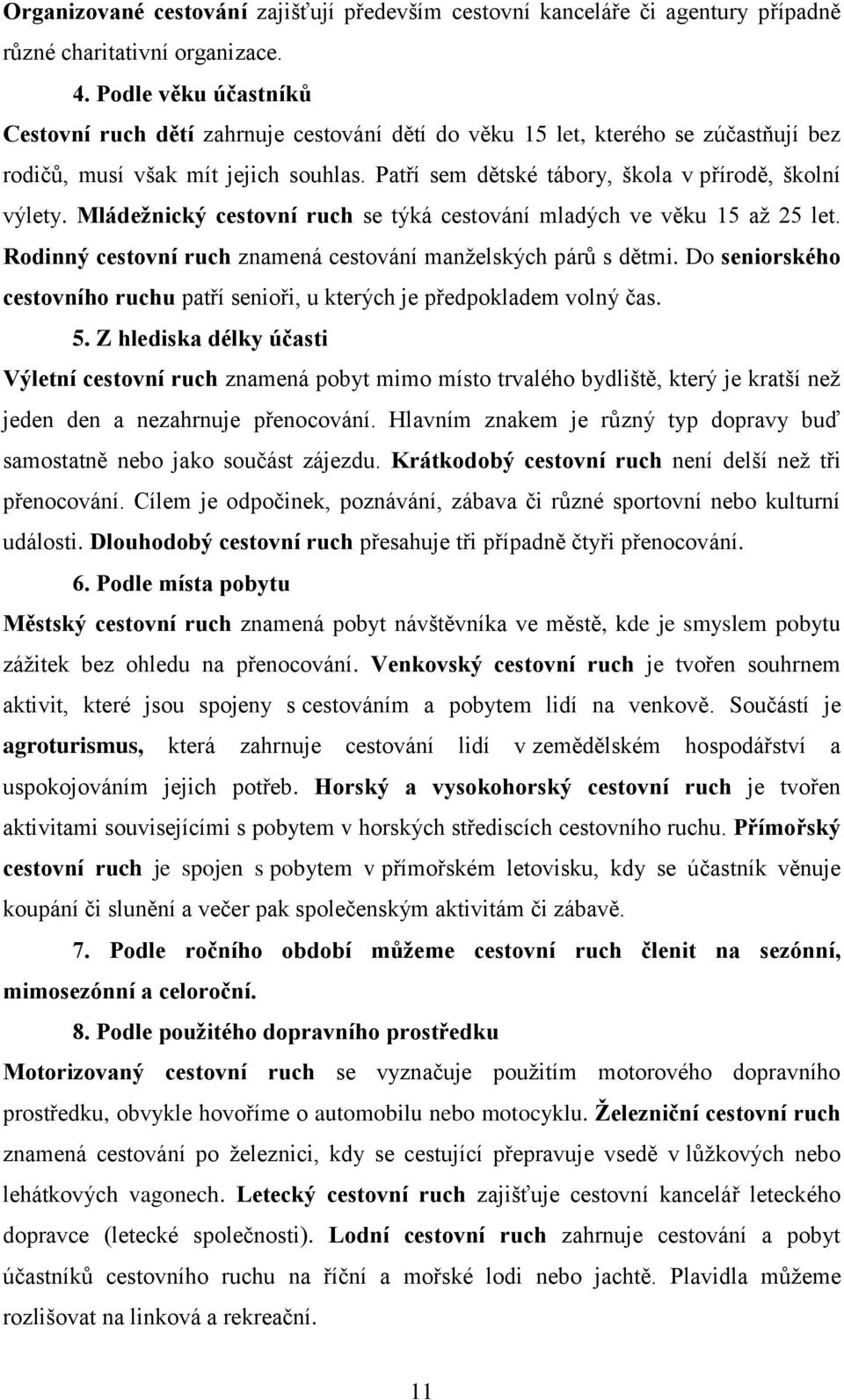 Organizované cestování zajišťují především cestovní kanceláře či agentury případně různé charitativní organizace.

4. Podle věku účastníků

Cestovní ruch dětí zahrnuje cestování dětí do věku 15 let, kterého se zúčastňují bez rodičů, musí však mít jejich souhlas. Patří sem dětské tábory, škola v přírodě, školní výlety. Mládežnický cestovní ruch se týká cestování mladých ve věku 15 až 25 let. Rodinný cestovní ruch znamená cestování manželských párů s dětmi. Do seniorského cestovního ruchu patří senioři, u kterých je předpokladem volný čas.

5. Z hlediska délky účasti

Výletní cestovní ruch znamená pobyt mimo místo trvalého bydliště, který je kratší než jeden den a nezahrnuje přenocování. Hlavním znakem je různý typ dopravy buď samostatně nebo jako součást zájezdu. Krátkodobý cestovní ruch není delší než tři přenocování. Cílem je odpočinek, poznávání, zábava či různé sportovní nebo kulturní události. Dlouhodobý cestovní ruch přesahuje tři případně čtyři přenocování.

6. Podle místa pobytu

Městský cestovní ruch znamená pobyt návštěvníka ve městě, kde je smyslem pobytu zážitek bez ohledu na přenocování. Venkovský cestovní ruch je tvořen souhrnem aktivit, které jsou spojeny s cestováním a pobytem lidí na venkově. Součástí je agroturismus, která zahrnuje cestování lidí v zemědělském hospodářství a uspokojováním jejich potřeb. Horský a vysokohorský cestovní ruch je tvořen aktivitami souvisejícími s pobytem v horských střediscích cestovního ruchu. Přímořský cestovní ruch je spojen s pobytem v přímořském letovisku, kdy se účastník věnuje koupání či slunění a večer pak společenským aktivitám či zábavě.

7. Podle ročního období můžeme cestovní ruch členit na sezónní, mimosezónní a celoroční.

8. Podle použitého dopravního prostředku

Motorizovaný cestovní ruch se vyznačuje použitím motorového dopravního prostředku, obvykle hovoříme o automobilu nebo motocyklu. Železniční cestovní ruch znamená cestování po železnici, kdy se cestující přepravuje vsedě v lůžkových nebo lehátkových vagonech. Letecký cestovní ruch zajišťuje cestovní kancelář leteckého dopravce (letecké společnosti). Lodní cestovní ruch zahrnuje cestování a pobyt účastníků cestovního ruchu na říční a mořské lodi nebo jachtě. Plavidla můžeme rozlišovat na linková a rekreační.

11